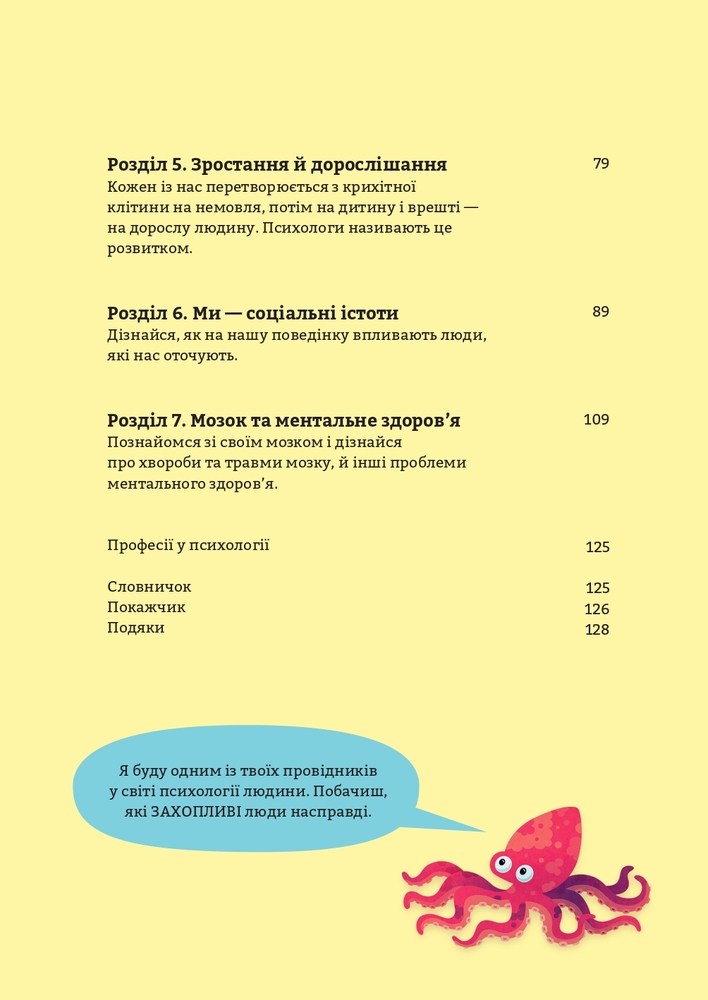 Розділ 5. Зростання й дорослішання 79
Кожен із нас перетворюється з крихітної клітини на немовля, потім на дитину і врешті — на дорослу людину. Психологи називають це розвитком.

Розділ 6. Ми — соціальні істоти 89
Дізнайся, як на нашу поведінку впливають люди, які нас оточують.

Розділ 7. Мозок та ментальне здоров'я 109
Познайомся зі своїм мозком і дізнайся про хвороби та травми мозку, й інші проблеми ментального здоров'я.

Професії у психології 125

Словничок 125
Покажчик 126
Подяки 128

Я буду одним із твоїх провідників у світі психології людини. Побачиш, які ЗАХОПЛИВІ люди насправді.